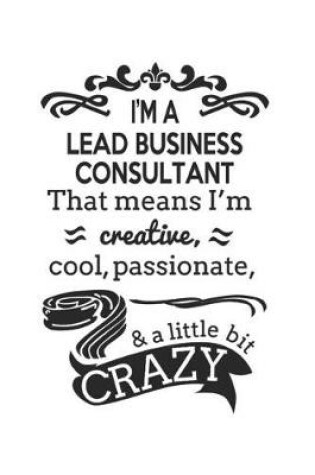 I'M A
LEAD BUSINESS
CONSULTANT
That means I'm
creative,
cool, passionate,
& a little bit
CRAZY